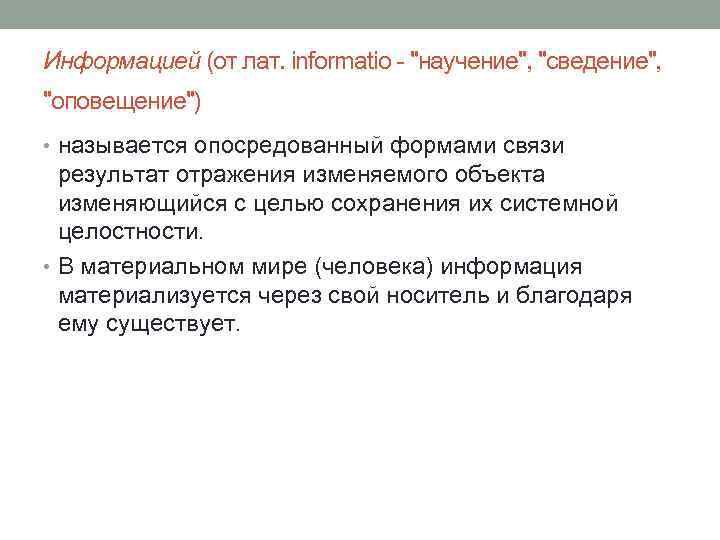 Информацией (от лат. informatio - "научение", "сведение", "оповещение")

• называется опосредованный формами связи результат отражения изменяемого объекта изменяющийся с целью сохранения их системной целостности.
• В материальном мире (человека) информация материализуется через свой носитель и благодаря ему существует.